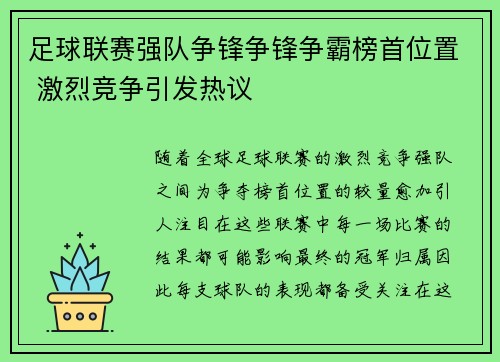 足球联赛强队争锋争锋争霸榜首位置 激烈竞争引发热议

随着全球足球联赛的激烈竞争强队之间为争夺榜首位置的较量愈加引人注目在这些联赛中每一场比赛的结果都可能影响最终的冠军归属因此每支球队的表现都备受关注在这